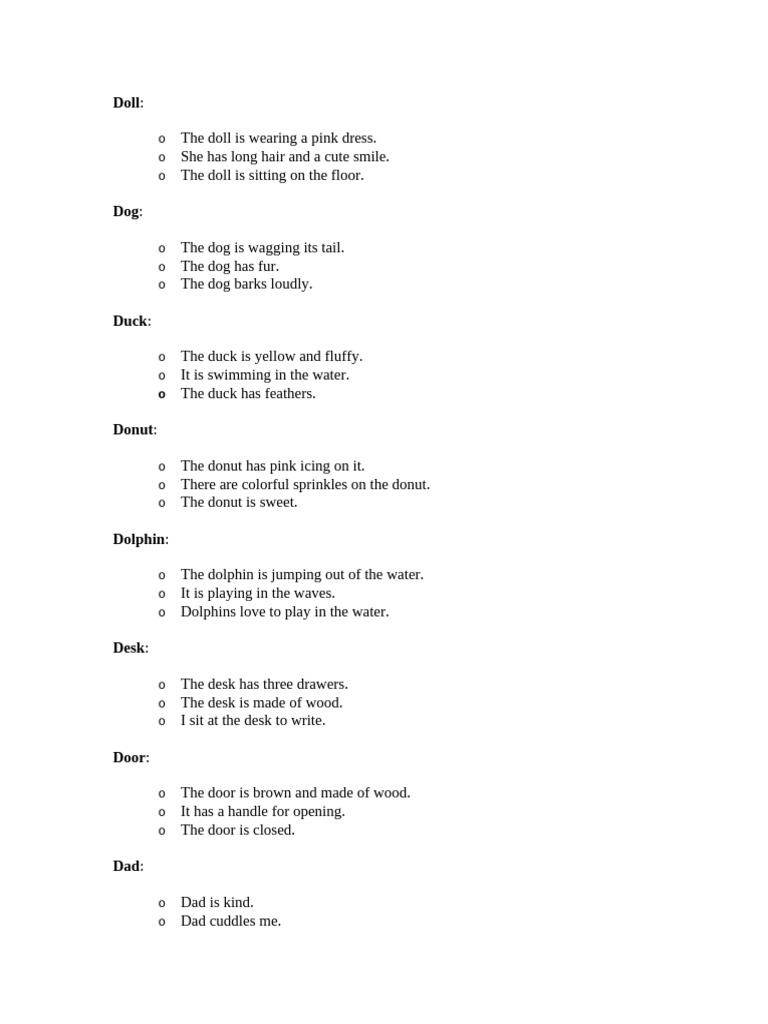 Doll:

o The doll is wearing a pink dress.
o She has long hair and a cute smile.
o The doll is sitting on the floor.

Dog:

o The dog is wagging its tail.
o The dog has fur.
o The dog barks loudly.

Duck:

o The duck is yellow and fluffy.
o It is swimming in the water.
o The duck has feathers.

Donut:

o The donut has pink icing on it.
o There are colorful sprinkles on the donut.
o The donut is sweet.

Dolphin:

o The dolphin is jumping out of the water.
o It is playing in the waves.
o Dolphins love to play in the water.

Desk:

o The desk has three drawers.
o The desk is made of wood.
o I sit at the desk to write.

Door:

o The door is brown and made of wood.
o It has a handle for opening.
o The door is closed.

Dad:

o Dad is kind.
o Dad cuddles me.